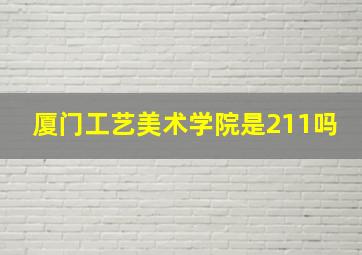 厦门工艺美术学院是211吗